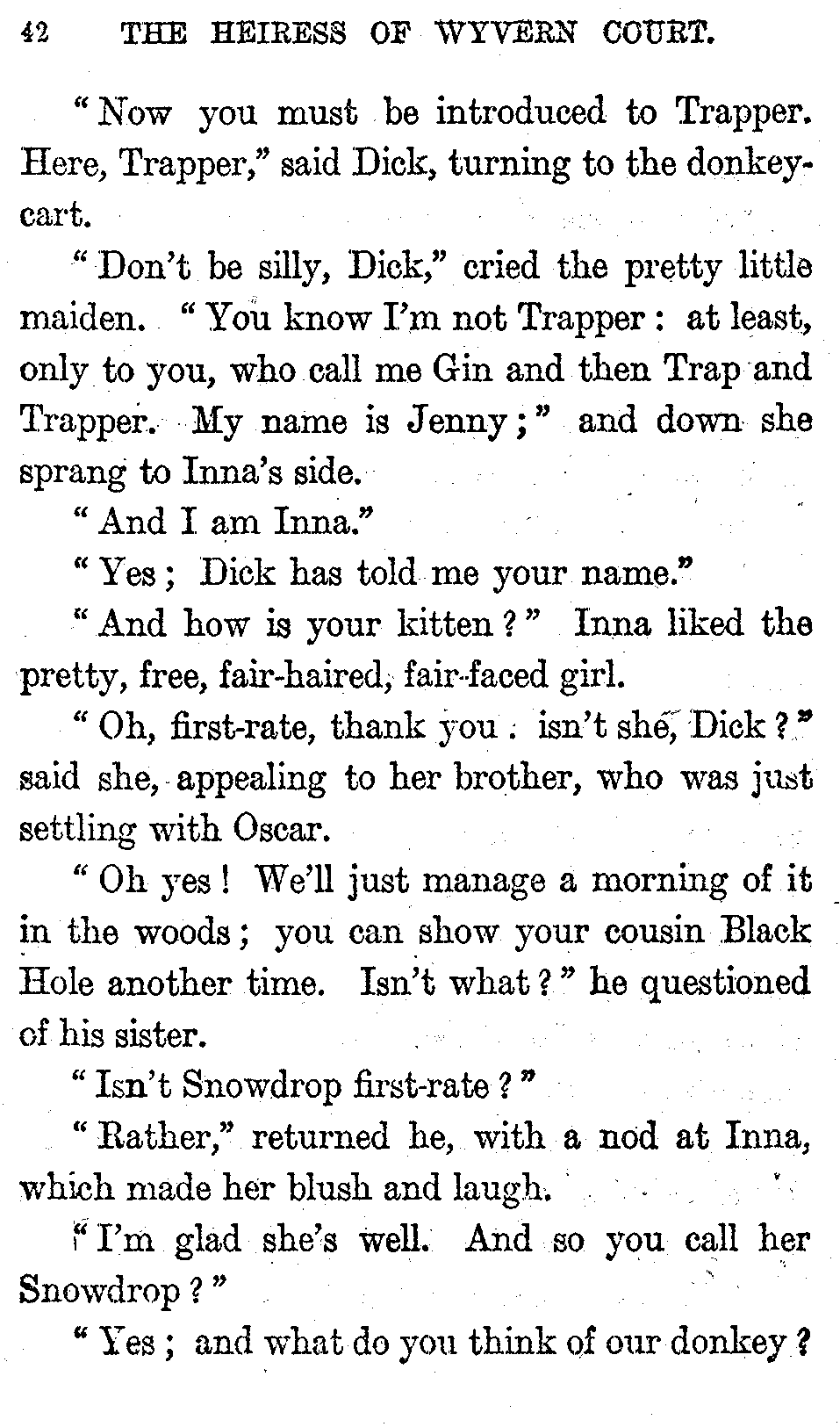 42 THE HEIRESS OF WYVERN COURT.

"Now you must be introduced to Trapper. Here, Trapper," said Dick, turning to the donkey-cart.

"Don't be silly, Dick," cried the pretty little maiden. "You know I'm not Trapper: at least, only to you, who call me Gin and then Trap and Trapper. My name is Jenny;" and down she sprang to Inna's side.

"And I am Inna."

"Yes; Dick has told me your name."

"And how is your kitten?" Inna liked the pretty, free, fair-haired, fair-faced girl.

"Oh, first-rate, thank you: isn't she, Dick?" said she, appealing to her brother, who was just settling with Oscar.

"Oh yes! We'll just manage a morning of it in the woods; you can show your cousin Black Hole another time. Isn't what?" he questioned of his sister.

"Isn't Snowdrop first-rate?"

"Rather," returned he, with a nod at Inna, which made her blush and laugh.

"I'm glad she's well. And so you call her Snowdrop?"

"Yes; and what do you think of our donkey?